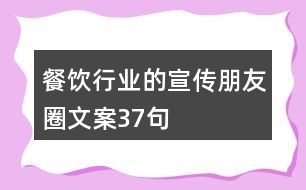 餐饮行业的宣传朋友圈文案37句